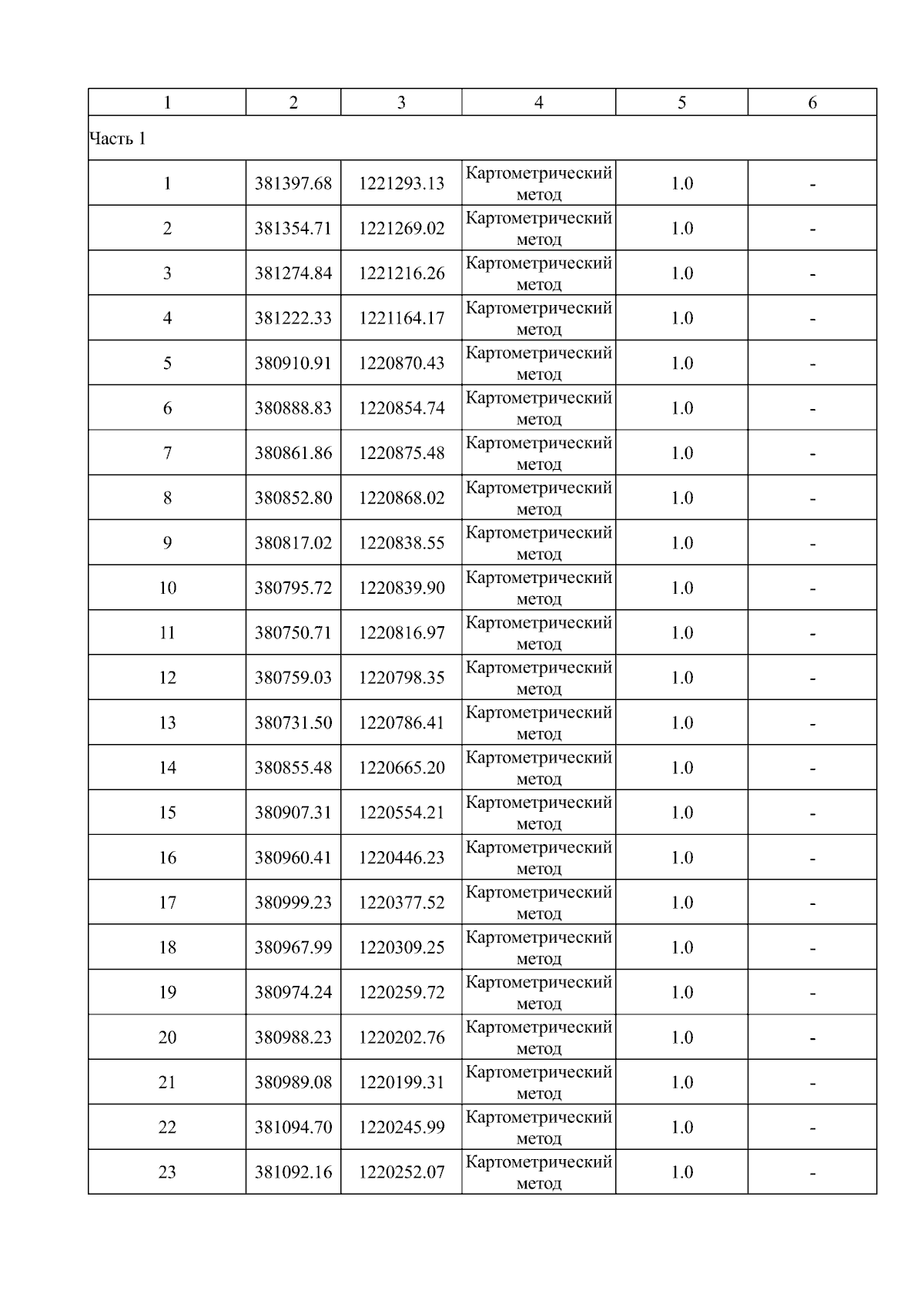 | 1 | 2 | 3 | 4 | 5 | 6 |
|---|---|---|---|---|---|
| Часть 1 | | | | | |
| 1 | 381397.68 | 1221293.13 | Картометрический метод | 1.0 | - |
| 2 | 381354.71 | 1221269.02 | Картометрический метод | 1.0 | - |
| 3 | 381274.84 | 1221216.26 | Картометрический метод | 1.0 | - |
| 4 | 381222.33 | 1221164.17 | Картометрический метод | 1.0 | - |
| 5 | 380910.91 | 1220870.43 | Картометрический метод | 1.0 | - |
| 6 | 380888.83 | 1220854.74 | Картометрический метод | 1.0 | - |
| 7 | 380861.86 | 1220875.48 | Картометрический метод | 1.0 | - |
| 8 | 380852.80 | 1220868.02 | Картометрический метод | 1.0 | - |
| 9 | 380817.02 | 1220838.55 | Картометрический метод | 1.0 | - |
| 10 | 380795.72 | 1220839.90 | Картометрический метод | 1.0 | - |
| 11 | 380750.71 | 1220816.97 | Картометрический метод | 1.0 | - |
| 12 | 380759.03 | 1220798.35 | Картометрический метод | 1.0 | - |
| 13 | 380731.50 | 1220786.41 | Картометрический метод | 1.0 | - |
| 14 | 380855.48 | 1220665.20 | Картометрический метод | 1.0 | - |
| 15 | 380907.31 | 1220554.21 | Картометрический метод | 1.0 | - |
| 16 | 380960.41 | 1220446.23 | Картометрический метод | 1.0 | - |
| 17 | 380999.23 | 1220377.52 | Картометрический метод | 1.0 | - |
| 18 | 380967.99 | 1220309.25 | Картометрический метод | 1.0 | - |
| 19 | 380974.24 | 1220259.72 | Картометрический метод | 1.0 | - |
| 20 | 380988.23 | 1220202.76 | Картометрический метод | 1.0 | - |
| 21 | 380989.08 | 1220199.31 | Картометрический метод | 1.0 | - |
| 22 | 381094.70 | 1220245.99 | Картометрический метод | 1.0 | - |
| 23 | 381092.16 | 1220252.07 | Картометрический метод | 1.0 | - |